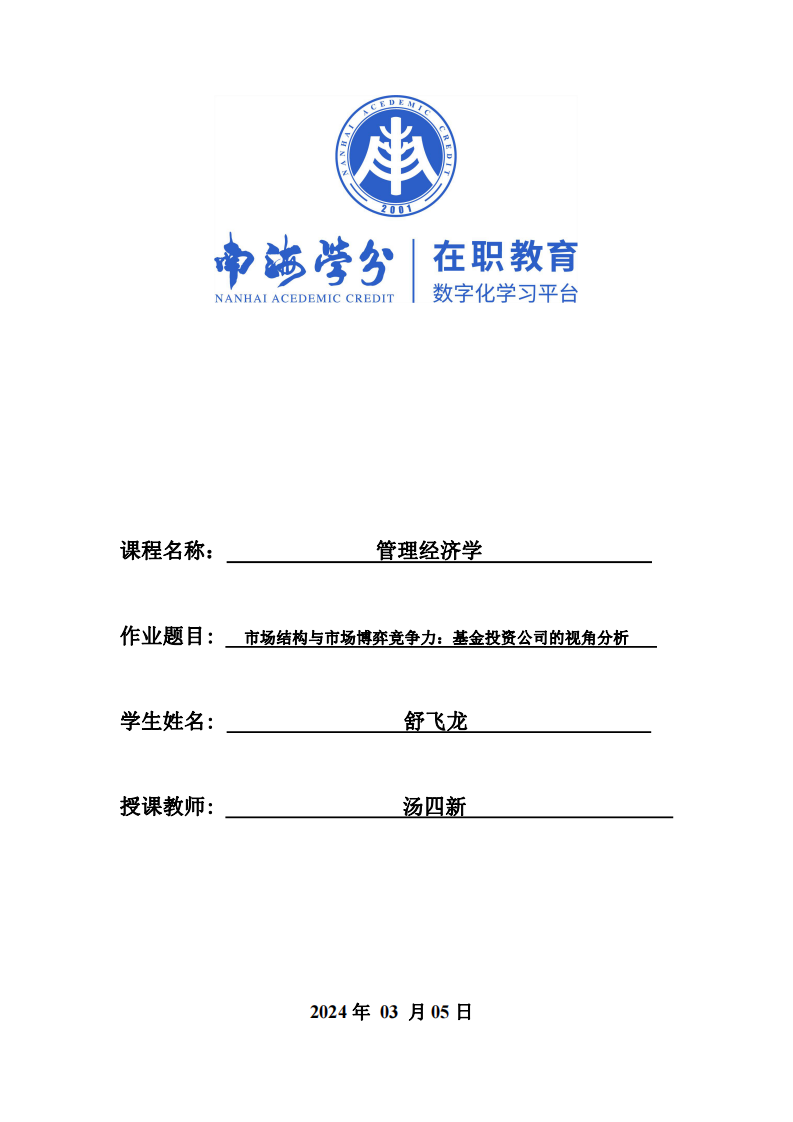 NANHAI ACEDEMIC CREDIT
2001

南海学分
NANHAI ACEDEMIC CREDIT
在职教育
数字化学习平台

课程名称： 管理经济学

作业题目： 市场结构与市场博弈竞争力：基金投资公司的视角分析

学生姓名： 舒飞龙

授课教师： 汤四新

2024 年 03 月 05 日